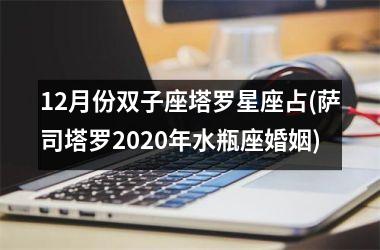 12月份双子座塔罗星座占(萨司塔罗2020年水瓶座婚姻)